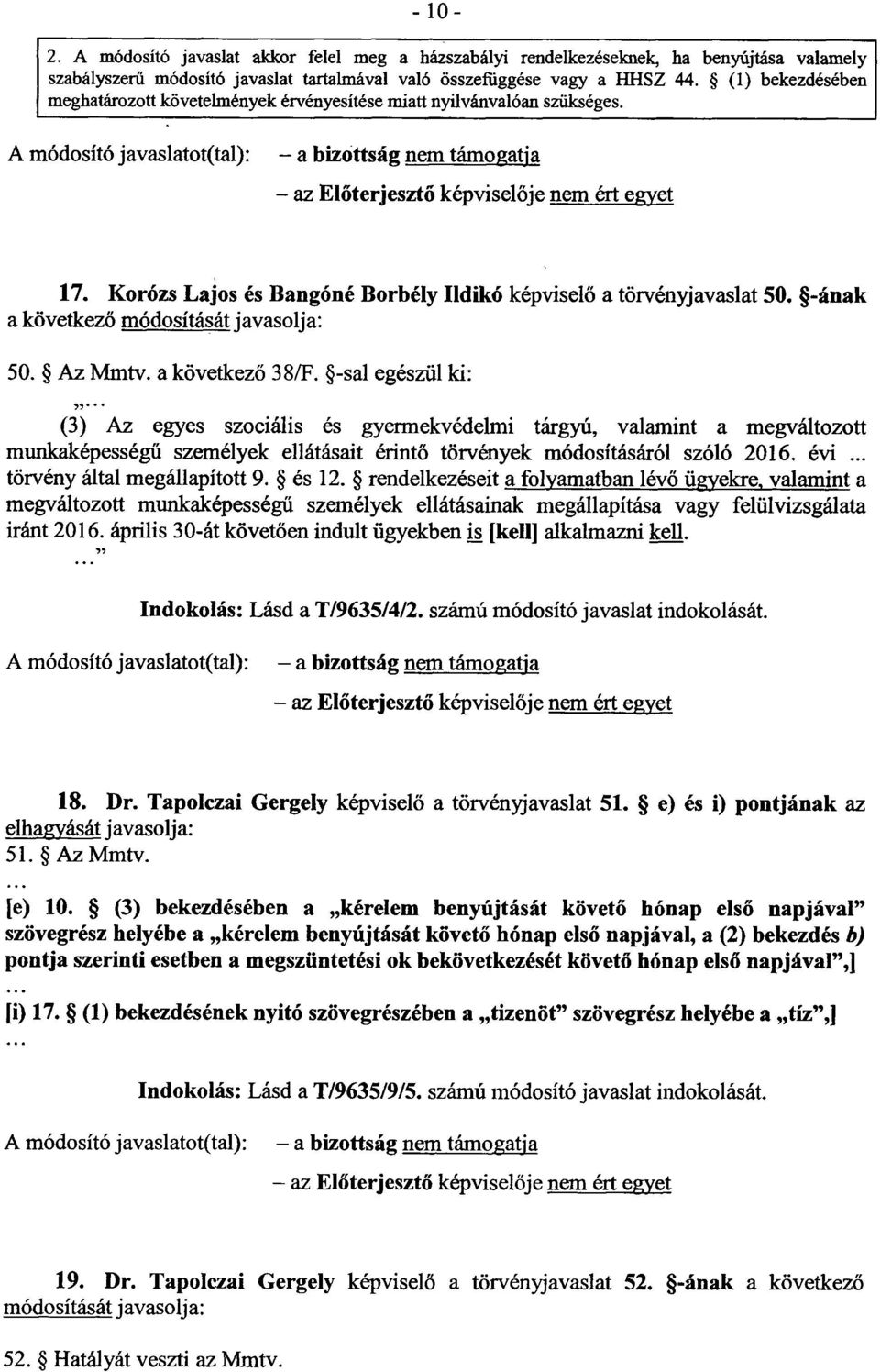 - 10 -

2. A módosító javaslat akkor felel meg a házszabályi rendelkezéseknek, ha benyújtása valamely szabályszerű módosító javaslat tartalmával való összefüggése vagy a HHSZ 44. § (1) bekezdésében meghatározott követelmények érvényesítése miatt nyilvánvalóan szükséges.

A módosító javaslatot(tal): – a bizottság nem támogatja

– az Előterjesztő képviselője nem ért egyet

17. Korózs Lajos és Bangóné Borbély Ildikó képviselő a törvényjavaslat 50. §-ának a következő módosítását javasolja:

50. § Az Mmtv. a következő 38/F. §-sal egészül ki:

„...

(3) Az egyes szociális és gyermekvédelmi tárgyú, valamint a megváltozott munkaképességű személyek ellátásait érintő törvények módosításáról szóló 2016. évi ... törvény által megállapított 9. § és 12. § rendelkezéseit a folyamatban lévő ügyekre, valamint a megváltozott munkaképességű személyek ellátásainak megállapítása vagy felülvizsgálata iránt 2016. április 30-át követően indult ügyekben is [kell] alkalmazni kell.

...”

Indokolás: Lásd a T/9635/4/2. számú módosító javaslat indokolását.

A módosító javaslatot(tal): – a bizottság nem támogatja

– az Előterjesztő képviselője nem ért egyet

18. Dr. Tapolczai Gergely képviselő a törvényjavaslat 51. § e) és i) pontjának az elhagyását javasolja:

51. § Az Mmtv.

...

[e) 10. § (3) bekezdésében a „kérelem benyújtását követő hónap első napjával” szövegrész helyébe a „kérelem benyújtását követő hónap első napjával, a (2) bekezdés b) pontja szerinti esetben a megszüntetési ok bekövetkezését követő hónap első napjával”,]

...

[i) 17. § (1) bekezdésének nyitó szövegrészében a „tizenöt” szövegrész helyébe a „tíz”,]

...

Indokolás: Lásd a T/9635/9/5. számú módosító javaslat indokolását.

A módosító javaslatot(tal): – a bizottság nem támogatja

– az Előterjesztő képviselője nem ért egyet

19. Dr. Tapolczai Gergely képviselő a törvényjavaslat 52. §-ának a következő módosítását javasolja:

52. § Hatályát veszti az Mmtv.